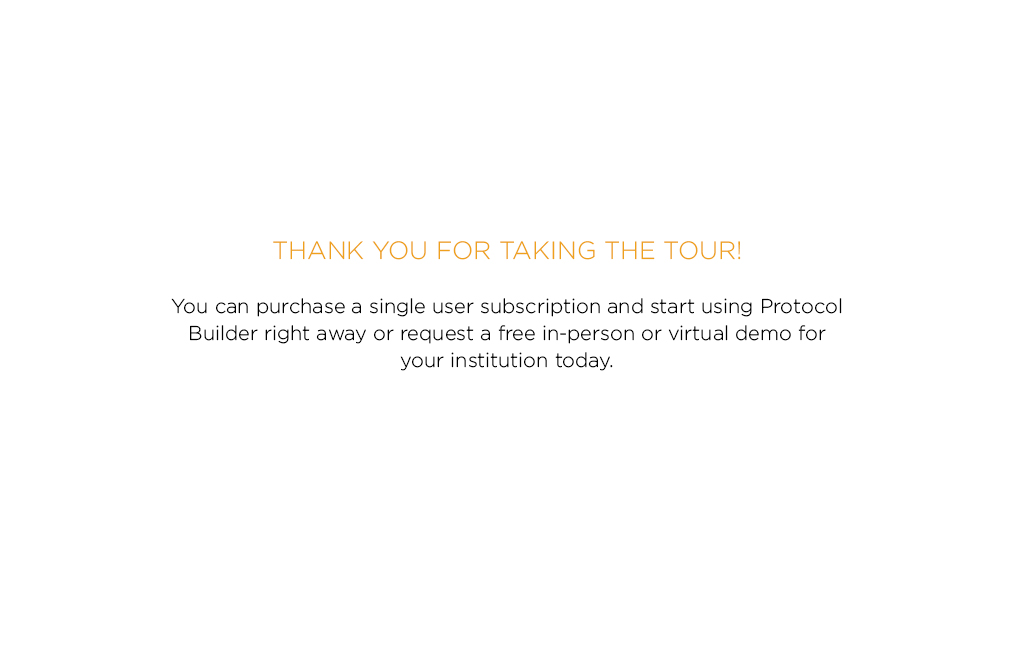 THANK YOU FOR TAKING THE TOUR!

You can purchase a single user subscription and start using Protocol Builder right away or request a free in-person or virtual demo for your institution today.